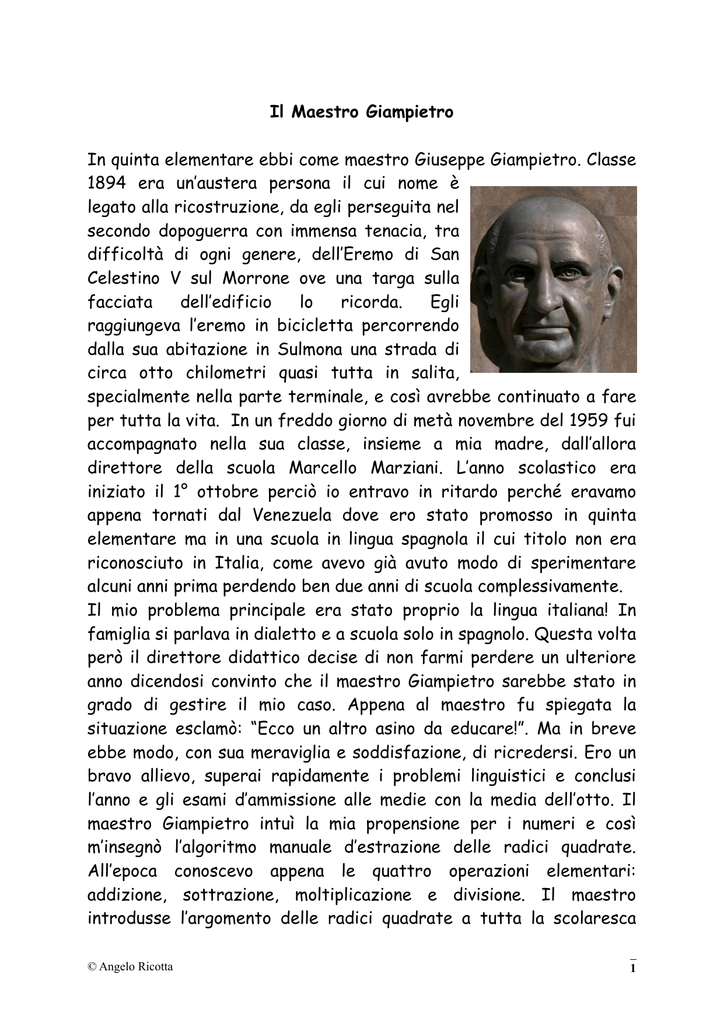 Il Maestro Giampietro

In quinta elementare ebbi come maestro Giuseppe Giampietro. Classe 1894 era un'austera persona il cui nome è legato alla ricostruzione, da egli perseguita nel secondo dopoguerra con immensa tenacia, tra difficoltà di ogni genere, dell'Eremo di San Celestino V sul Morrone ove una targa sulla facciata dell'edificio lo ricorda. Egli raggiungeva l'eremo in bicicletta percorrendo dalla sua abitazione in Sulmona una strada di circa otto chilometri quasi tutta in salita, specialmente nella parte terminale, e così avrebbe continuato a fare per tutta la vita. In un freddo giorno di metà novembre del 1959 fui accompagnato nella sua classe, insieme a mia madre, dall'allora direttore della scuola Marcello Marziani. L'anno scolastico era iniziato il 1° ottobre perciò io entravo in ritardo perché eravamo appena tornati dal Venezuela dove ero stato promosso in quinta elementare ma in una scuola in lingua spagnola il cui titolo non era riconosciuto in Italia, come avevo già avuto modo di sperimentare alcuni anni prima perdendo ben due anni di scuola complessivamente.
Il mio problema principale era stato proprio la lingua italiana! In famiglia si parlava in dialetto e a scuola solo in spagnolo. Questa volta però il direttore didattico decise di non farmi perdere un ulteriore anno dicendosi convinto che il maestro Giampietro sarebbe stato in grado di gestire il mio caso. Appena al maestro fu spiegata la situazione esclamò: "Ecco un altro asino da educare!". Ma in breve ebbe modo, con sua meraviglia e soddisfazione, di ricredersi. Ero un bravo allievo, superai rapidamente i problemi linguistici e conclusi l'anno e gli esami d'ammissione alle medie con la media dell'otto. Il maestro Giampietro intuì la mia propensione per i numeri e così m'insegnò l'algoritmo manuale d'estrazione delle radici quadrate. All'epoca conoscevo appena le quattro operazioni elementari: addizione, sottrazione, moltiplicazione e divisione. Il maestro introdusse l'argomento delle radici quadrate a tutta la scolaresca

© Angelo Ricotta 1